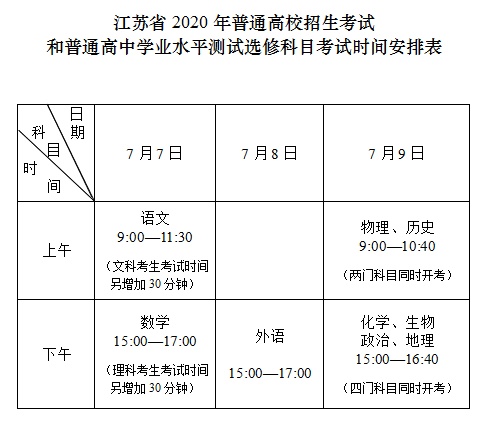 江苏省 2020 年普通高校招生考试
和普通高中学业水平测试选修科目考试时间安排表

| 日期 科目 时间 | 7 月 7 日 | 7 月 8 日 | 7 月 9 日 |
|---|---|---|---|
| 上午 | 语文 9:00—11:30 （文科考生考试时间另增加 30 分钟） | | 物理、历史 9:00—10:40 （两门科目同时开考） |
| 下午 | 数学 15:00—17:00 （理科考生考试时间另增加 30 分钟） | 外语 15:00—17:00 | 化学、生物 政治、地理 15:00—16:40 （四门科目同时开考） |